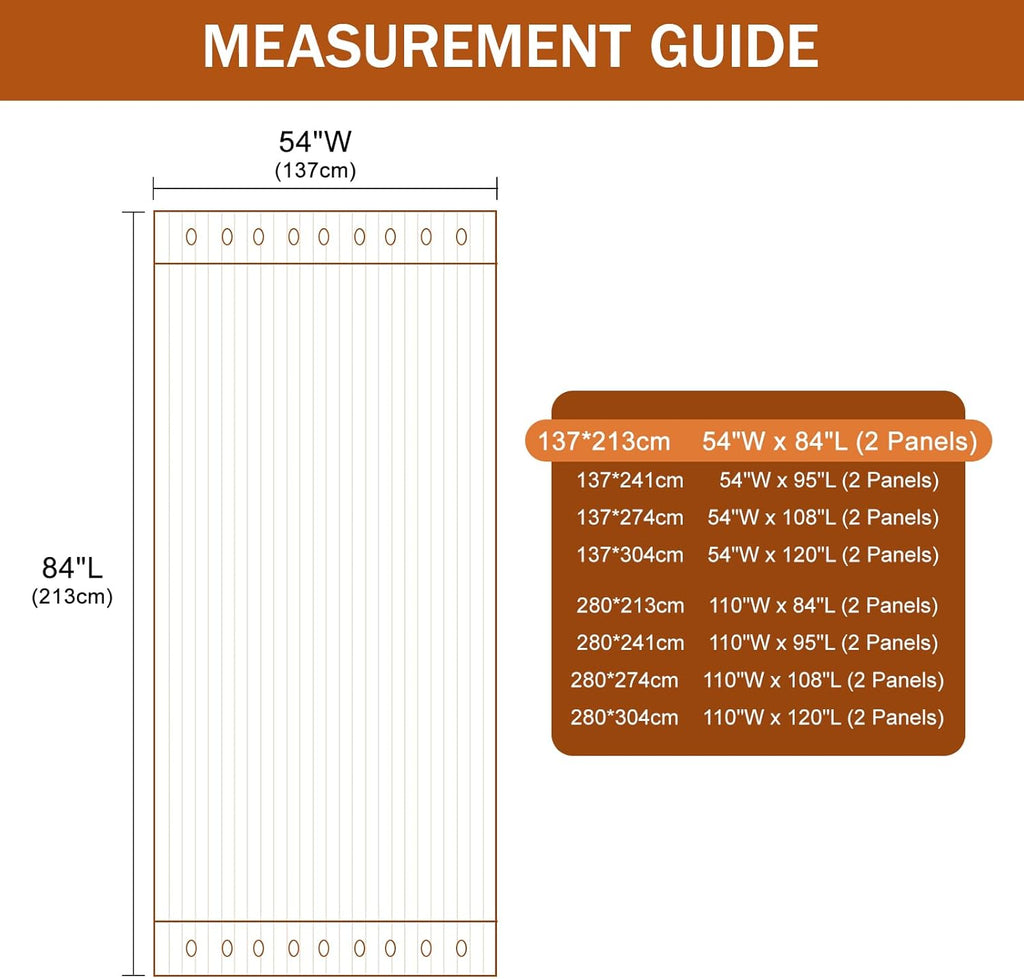 MEASUREMENT GUIDE

54"W
(137cm)

84"L
(213cm)

| | |
|---|---|
| 137*213cm | 54"W x 84"L (2 Panels) |
| 137*241cm | 54"W x 95"L (2 Panels) |
| 137*274cm | 54"W x 108"L (2 Panels) |
| 137*304cm | 54"W x 120"L (2 Panels) |
| 280*213cm | 110"W x 84"L (2 Panels) |
| 280*241cm | 110"W x 95"L (2 Panels) |
| 280*274cm | 110"W x 108"L (2 Panels) |
| 280*304cm | 110"W x 120"L (2 Panels) |